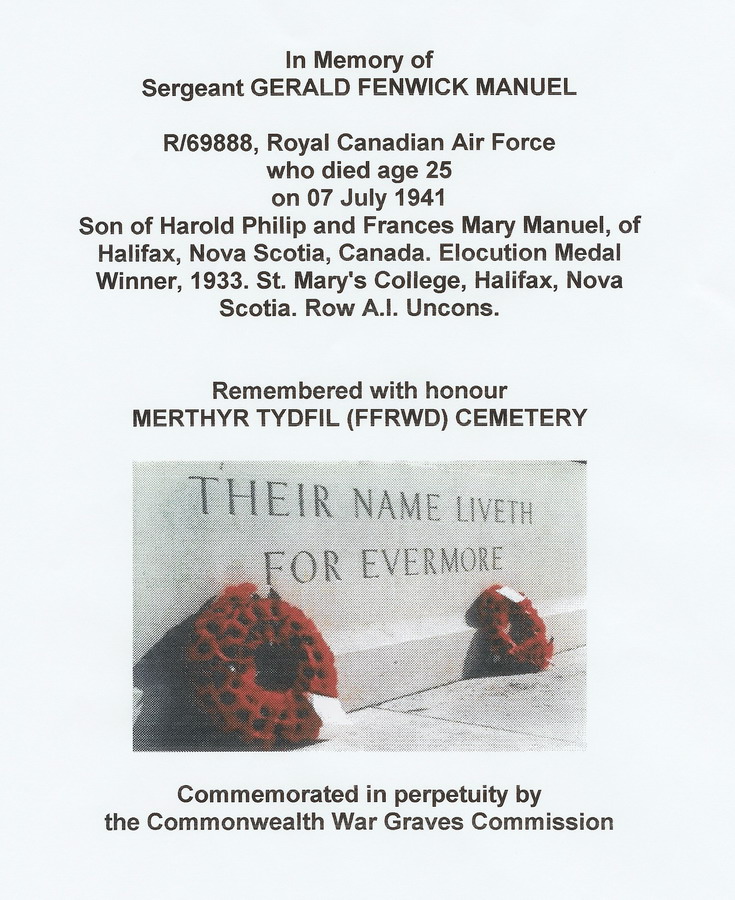 In Memory of
Sergeant GERALD FENWICK MANUEL

R/69888, Royal Canadian Air Force
who died age 25
on 07 July 1941
Son of Harold Philip and Frances Mary Manuel, of Halifax, Nova Scotia, Canada. Elocution Medal Winner, 1933. St. Mary's College, Halifax, Nova Scotia. Row A.I. Uncons.

Remembered with honour
MERTHYR TYDFIL (FFRWD) CEMETERY

THEIR NAME LIVETH
FOR EVERMORE

Commemorated in perpetuity by
the Commonwealth War Graves Commission